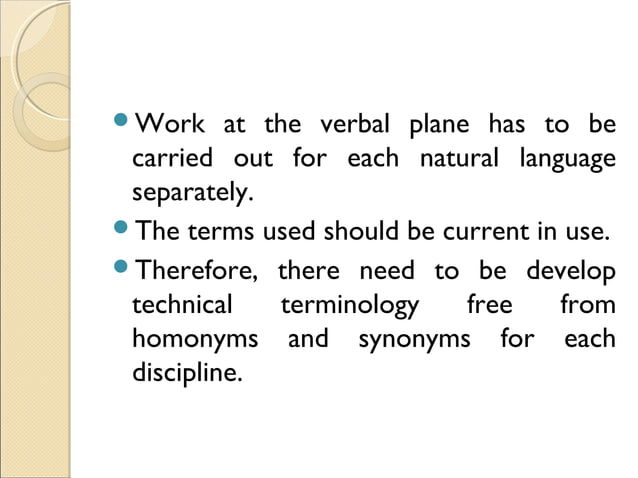 - Work at the verbal plane has to be carried out for each natural language separately.
- The terms used should be current in use.
- Therefore, there need to be develop technical terminology free from homonyms and synonyms for each discipline.